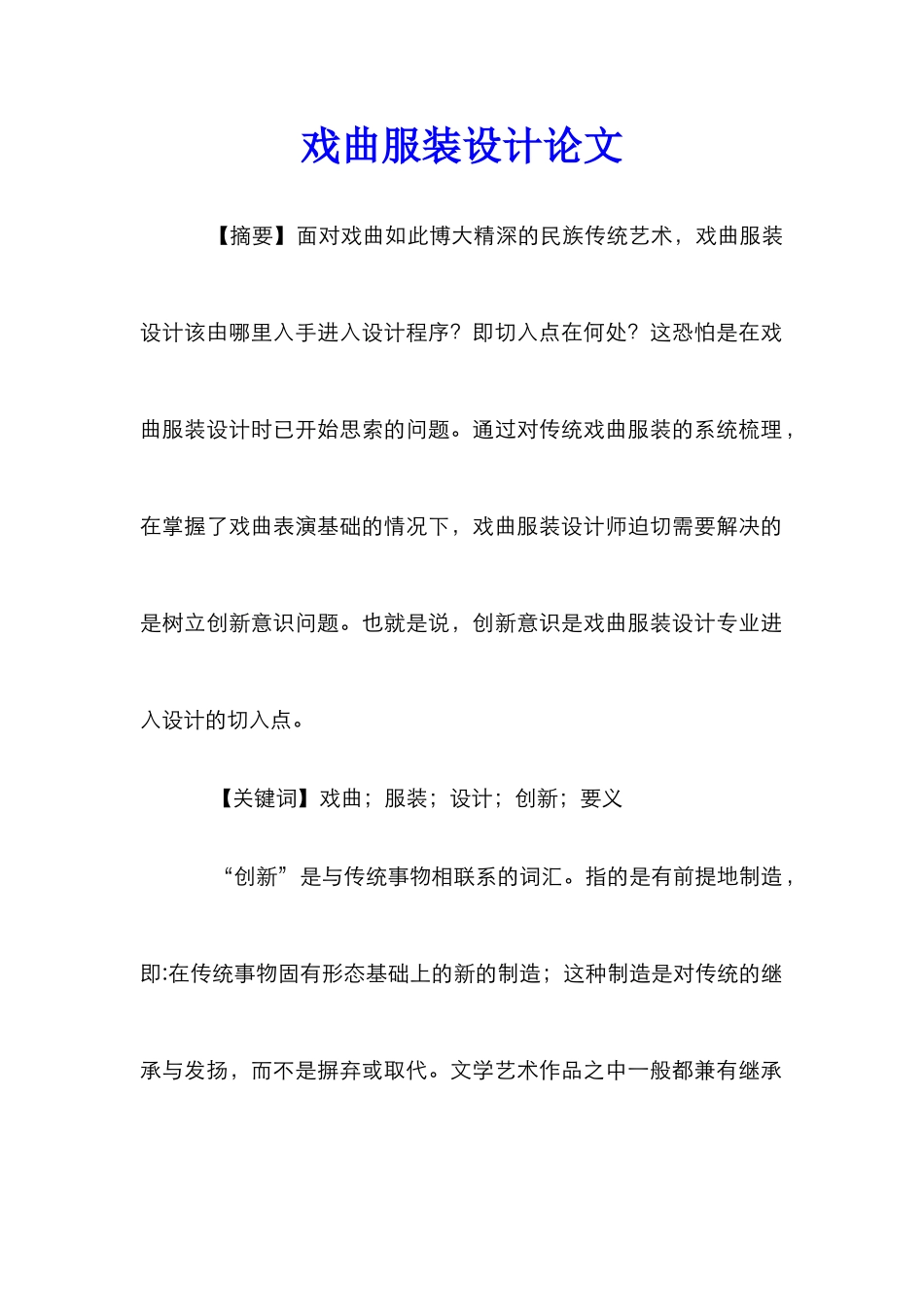 戏曲服装设计论文

【摘要】面对戏曲如此博大精深的民族传统艺术，戏曲服装设计该由哪里入手进入设计程序？即切入点在何处？这恐怕是在戏曲服装设计时已开始思索的问题。通过对传统戏曲服装的系统梳理，在掌握了戏曲表演基础的情况下，戏曲服装设计师迫切需要解决的是树立创新意识问题。也就是说，创新意识是戏曲服装设计专业进入设计的切入点。

【关键词】戏曲；服装；设计；创新；要义

“创新”是与传统事物相联系的词汇。指的是有前提地制造，即:在传统事物固有形态基础上的新的制造；这种制造是对传统的继承与发扬，而不是摒弃或取代。文学艺术作品之中一般都兼有继承